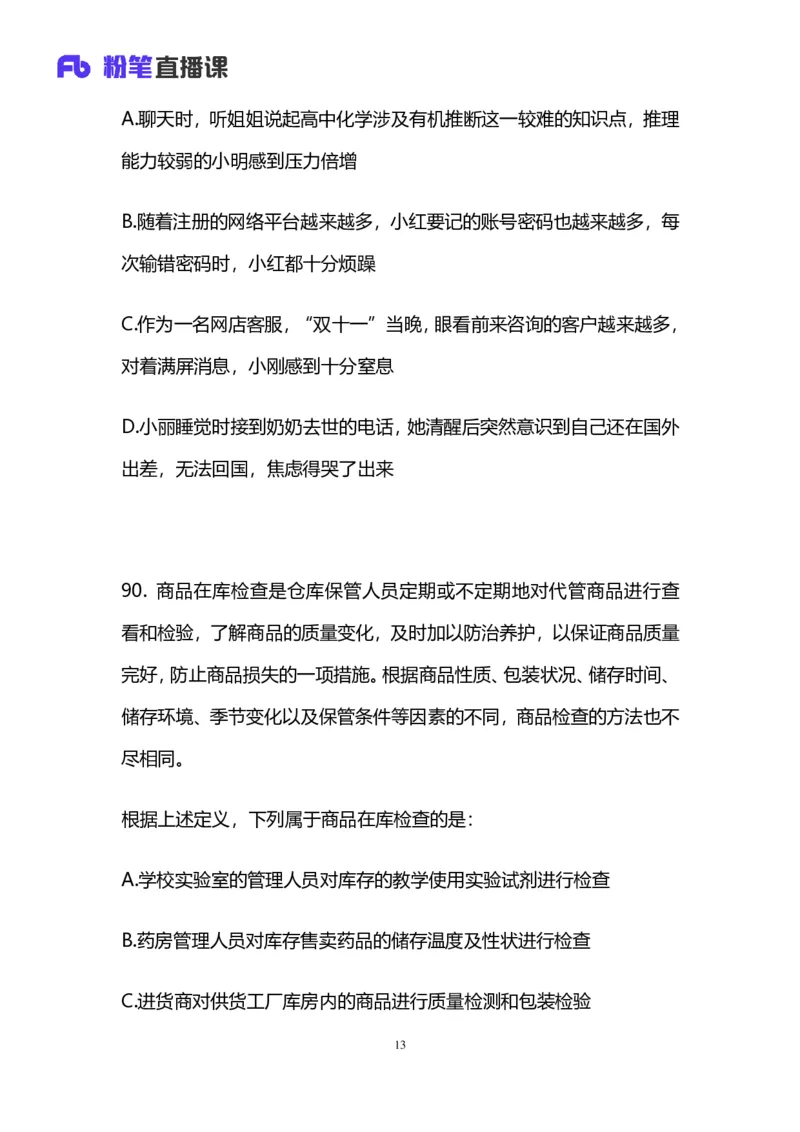 Fb 粉笔直播课

A.聊天时，听姐姐说起高中化学涉及有机推断这一较难的知识点，推理能力较弱的小明感到压力倍增

B.随着注册的网络平台越来越多，小红要记的账号密码也越来越多，每次输错密码时，小红都十分烦躁

C.作为一名网店客服，“双十一”当晚，眼看前来咨询的客户越来越多，对着满屏消息，小刚感到十分窒息

D.小丽睡觉时接到奶奶去世的电话，她清醒后突然意识到自己还在国外出差，无法回国，焦虑得哭了出来

90. 商品在库检查是仓库保管人员定期或不定期地对代管商品进行查看和检验，了解商品的质量变化，及时加以防治养护，以保证商品质量完好，防止商品损失的一项措施。根据商品性质、包装状况、储存时间、储存环境、季节变化以及保管条件等因素的不同，商品检查的方法也不尽相同。

根据上述定义，下列属于商品在库检查的是：

A.学校实验室的管理人员对库存的教学使用实验试剂进行检查

B.药房管理人员对库存售卖药品的储存温度及性状进行检查

C.进货商对供货工厂库房内的商品进行质量检测和包装检验

13